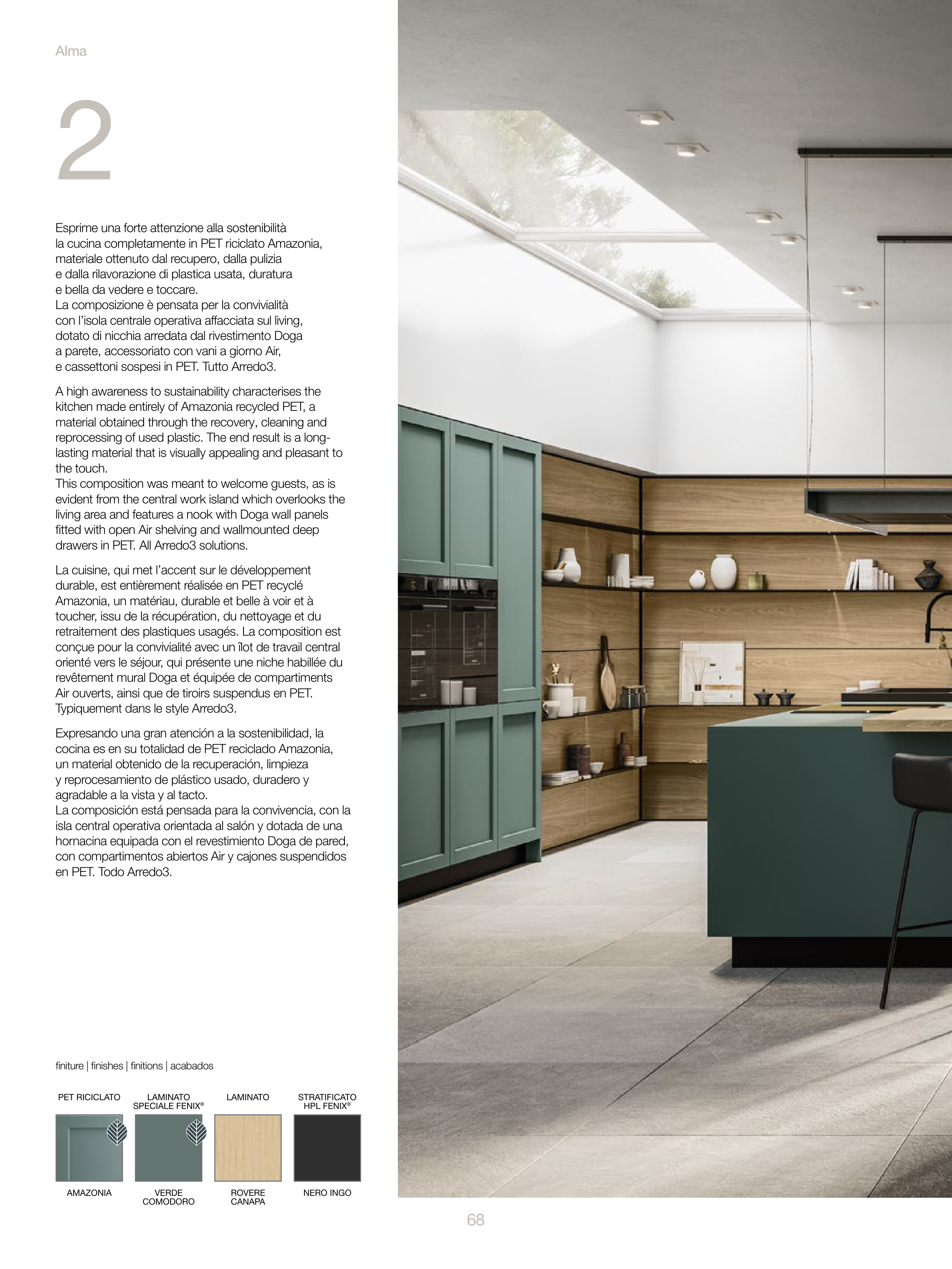 Alma

2

Esprime una forte attenzione alla sostenibilità la cucina completamente in PET riciclato Amazonia, materiale ottenuto dal recupero, dalla pulizia e dalla rilavorazione di plastica usata, duratura e bella da vedere e toccare.
La composizione è pensata per la convivialità con l'isola centrale operativa affacciata sul living, dotato di nicchia arredata dal rivestimento Doga a parete, accessoriato con vani a giorno Air, e cassettoni sospesi in PET. Tutto Arredo3.

A high awareness to sustainability characterises the kitchen made entirely of Amazonia recycled PET, a material obtained through the recovery, cleaning and reprocessing of used plastic. The end result is a long-lasting material that is visually appealing and pleasant to the touch.
This composition was meant to welcome guests, as is evident from the central work island which overlooks the living area and features a nook with Doga wall panels fitted with open Air shelving and wallmounted deep drawers in PET. All Arredo3 solutions.

La cuisine, qui met l'accent sur le développement durable, est entièrement réalisée en PET recyclé Amazonia, un matériau, durable et belle à voir et à toucher, issu de la récupération, du nettoyage et du retraitement des plastiques usagés. La composition est conçue pour la convivialité avec un îlot de travail central orienté vers le séjour, qui présente une niche habillée du revêtement mural Doga et équipée de compartiments Air ouverts, ainsi que de tiroirs suspendus en PET. Typiquement dans le style Arredo3.

Expresando una gran atención a la sostenibilidad, la cocina es en su totalidad de PET reciclado Amazonia, un material obtenido de la recuperación, limpieza y reprocesamiento de plástico usado, duradero y agradable a la vista y al tacto.
La composición está pensada para la convivencia, con la isla central operativa orientada al salón y dotada de una hornacina equipada con el revestimiento Doga de pared, con compartimentos abiertos Air y cajones suspendidos en PET. Todo Arredo3.

finiture | finishes | finitions | acabados

PET RICICLATO
AMAZONIA

LAMINATO SPECIALE FENIX®
VERDE COMODORO

LAMINATO
ROVERE CANAPA

STRATIFICATO HPL FENIX®
NERO INGO

68